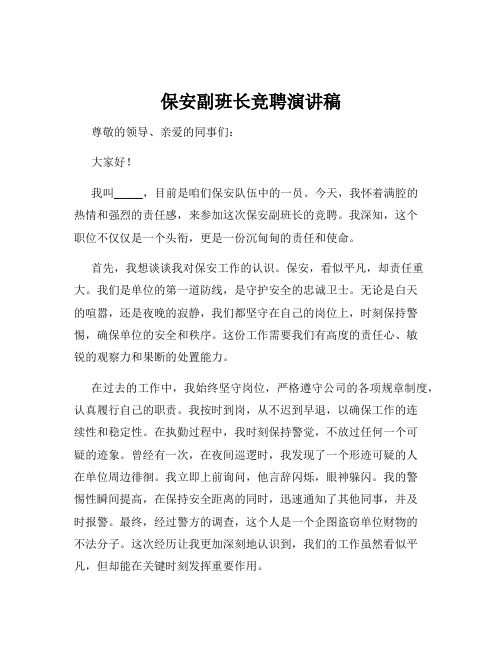 保安副班长竞聘演讲稿

尊敬的领导、亲爱的同事们：

大家好！

我叫_____，目前是咱们保安队伍中的一员。今天，我怀着满腔的热情和强烈的责任感，来参加这次保安副班长的竞聘。我深知，这个职位不仅仅是一个头衔，更是一份沉甸甸的责任和使命。

首先，我想谈谈我对保安工作的认识。保安，看似平凡，却责任重大。我们是单位的第一道防线，是守护安全的忠诚卫士。无论是白天的喧嚣，还是夜晚的寂静，我们都坚守在自己的岗位上，时刻保持警惕，确保单位的安全和秩序。这份工作需要我们有高度的责任心、敏锐的观察力和果断的处置能力。

在过去的工作中，我始终坚守岗位，严格遵守公司的各项规章制度，认真履行自己的职责。我按时到岗，从不迟到早退，以确保工作的连续性和稳定性。在执勤过程中，我时刻保持警觉，不放过任何一个可疑的迹象。曾经有一次，在夜间巡逻时，我发现了一个形迹可疑的人在单位周边徘徊。我立即上前询问，他言辞闪烁，眼神躲闪。我的警惕性瞬间提高，在保持安全距离的同时，迅速通知了其他同事，并及时报警。最终，经过警方的调查，这个人是一个企图盗窃单位财物的不法分子。这次经历让我更加深刻地认识到，我们的工作虽然看似平凡，但却能在关键时刻发挥重要作用。